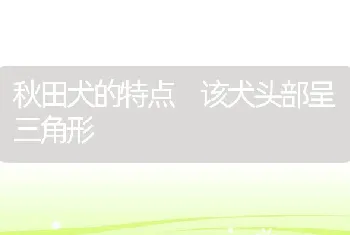 秋田犬的特点　该犬头部呈三角形